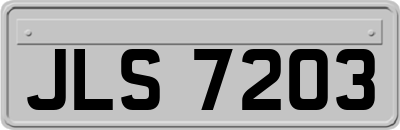 JLS 7203